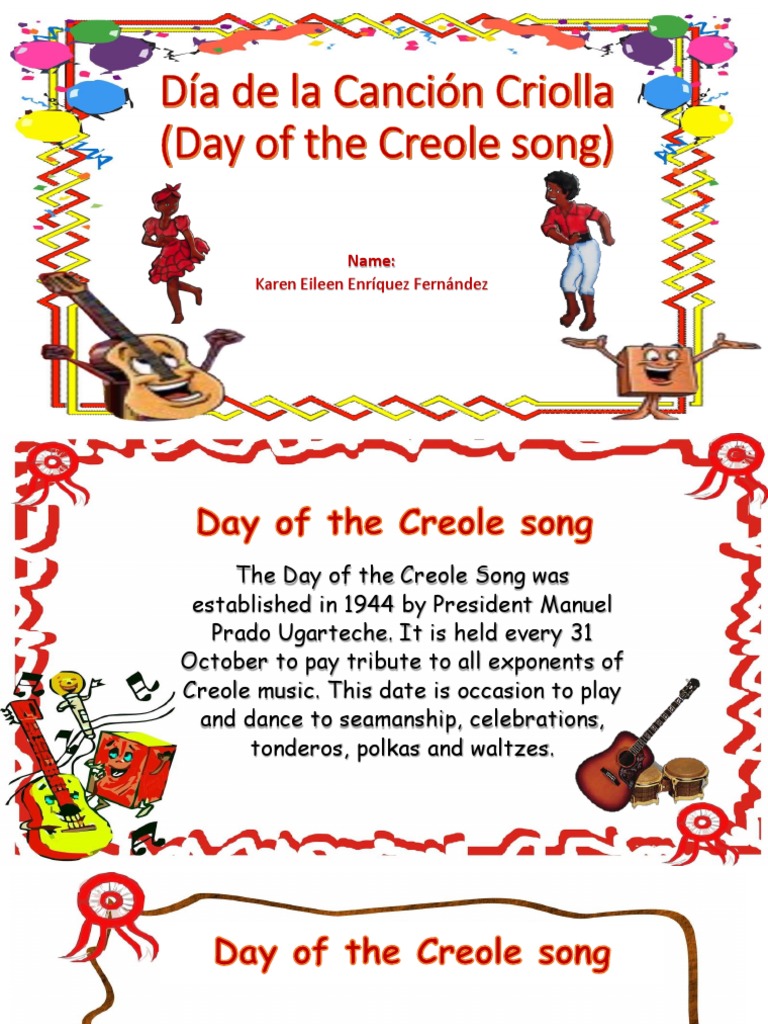 Día de la Canción Criolla (Day of the Creole song)

Name:
Karen Eileen Enríquez Fernández

Day of the Creole song

The Day of the Creole Song was established in 1944 by President Manuel Prado Ugarteche. It is held every 31 October to pay tribute to all exponents of Creole music. This date is occasion to play and dance to seamanship, celebrations, tonderos, polkas and waltzes.

Day of the Creole song